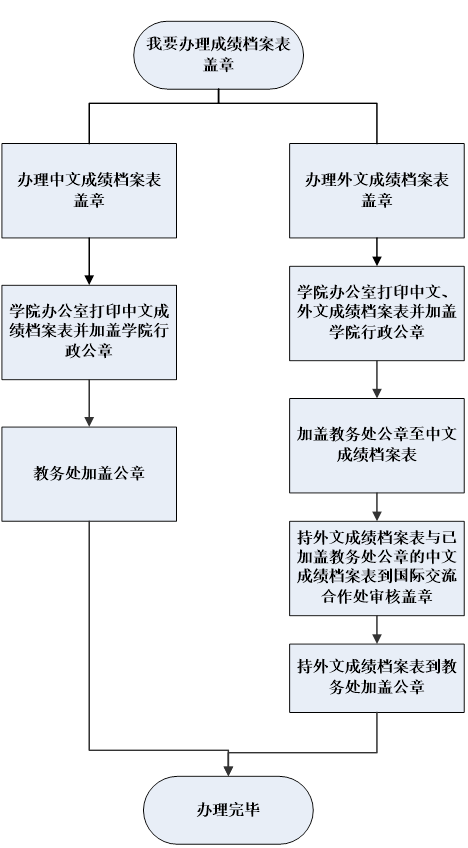 我要办理成绩档案表盖章

办理中文成绩档案表盖章

学院办公室打印中文成绩档案表并加盖学院行政公章

教务处加盖公章

办理外文成绩档案表盖章

学院办公室打印中文、外文成绩档案表并加盖学院行政公章

加盖教务处公章至中文成绩档案表

持外文成绩档案表与已加盖教务处公章的中文成绩档案表到国际交流合作处审核盖章

持外文成绩档案表到教务处加盖公章

办理完毕